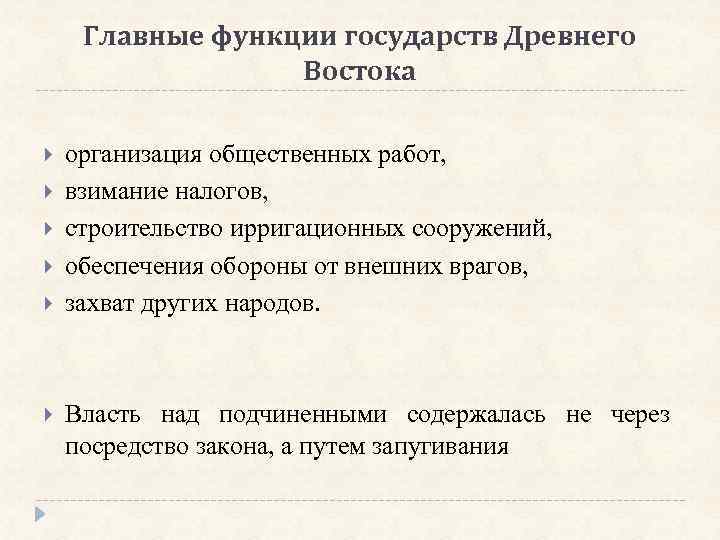 Главные функции государств Древнего Востока

организация общественных работ,
взимание налогов,
строительство ирригационных сооружений,
обеспечения обороны от внешних врагов,
захват других народов.

Власть над подчиненными содержалась не через посредство закона, а путем запугивания